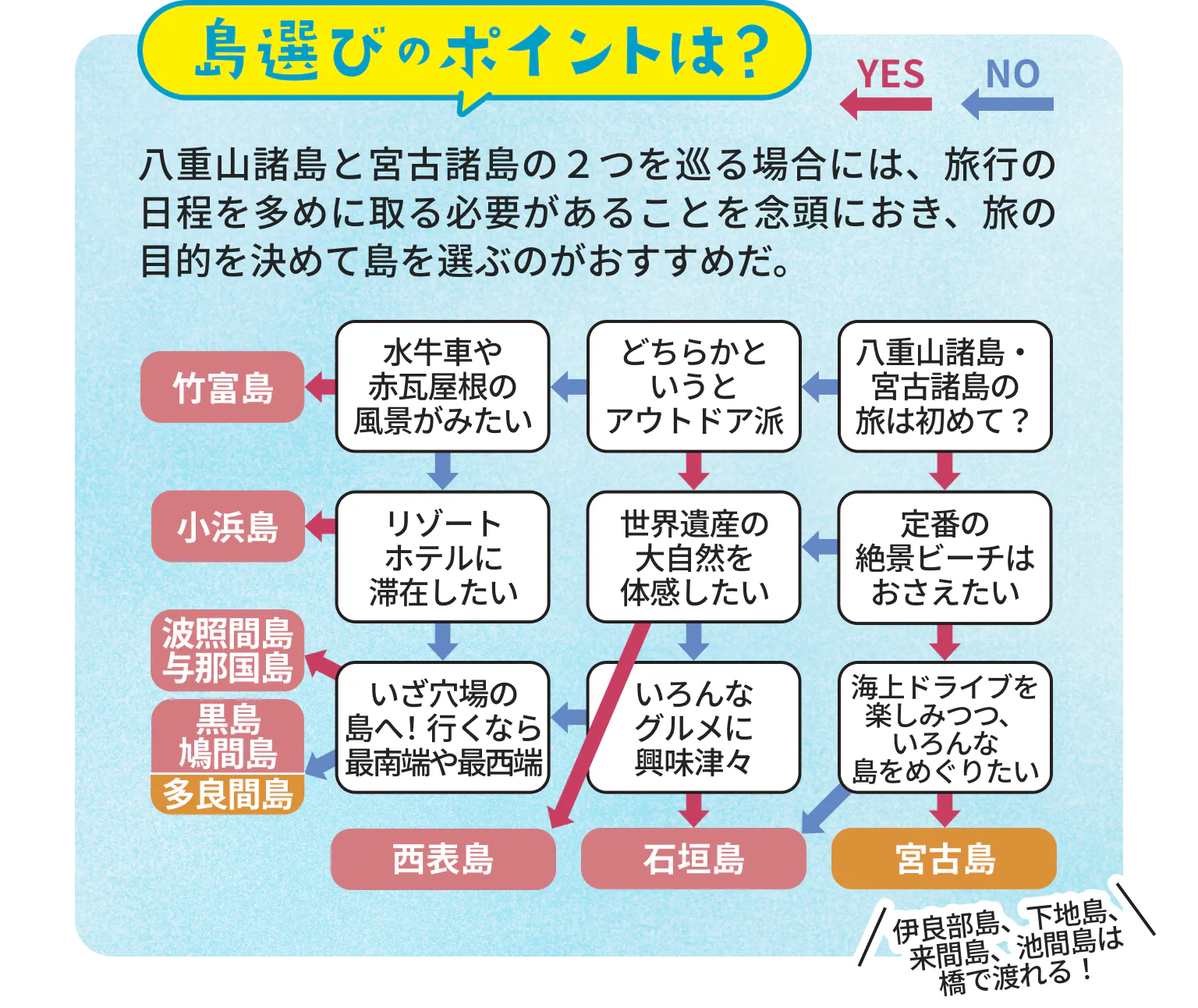 島選びのポイントは？

YES NO

八重山諸島と宮古諸島の２つを巡る場合には、旅行の日程を多めに取る必要があることを念頭におき、旅の目的を決めて島を選ぶのがおすすめだ。

八重山諸島・宮古諸島の旅は初めて？

どちらかというとアウトドア派

水牛車や赤瓦屋根の風景がみたい

竹富島

定番の絶景ビーチはおさえたい

世界遺産の大自然を体感したい

リゾートホテルに滞在したい

小浜島

海上ドライブを楽しみつつ、いろんな島をめぐりたい

いろんなグルメに興味津々

いざ穴場の島へ！行くなら最南端や最西端

波照間島
与那国島

黒島
鳩間島
多良間島

西表島

石垣島

宮古島

伊良部島、下地島、来間島、池間島は橋で渡れる！